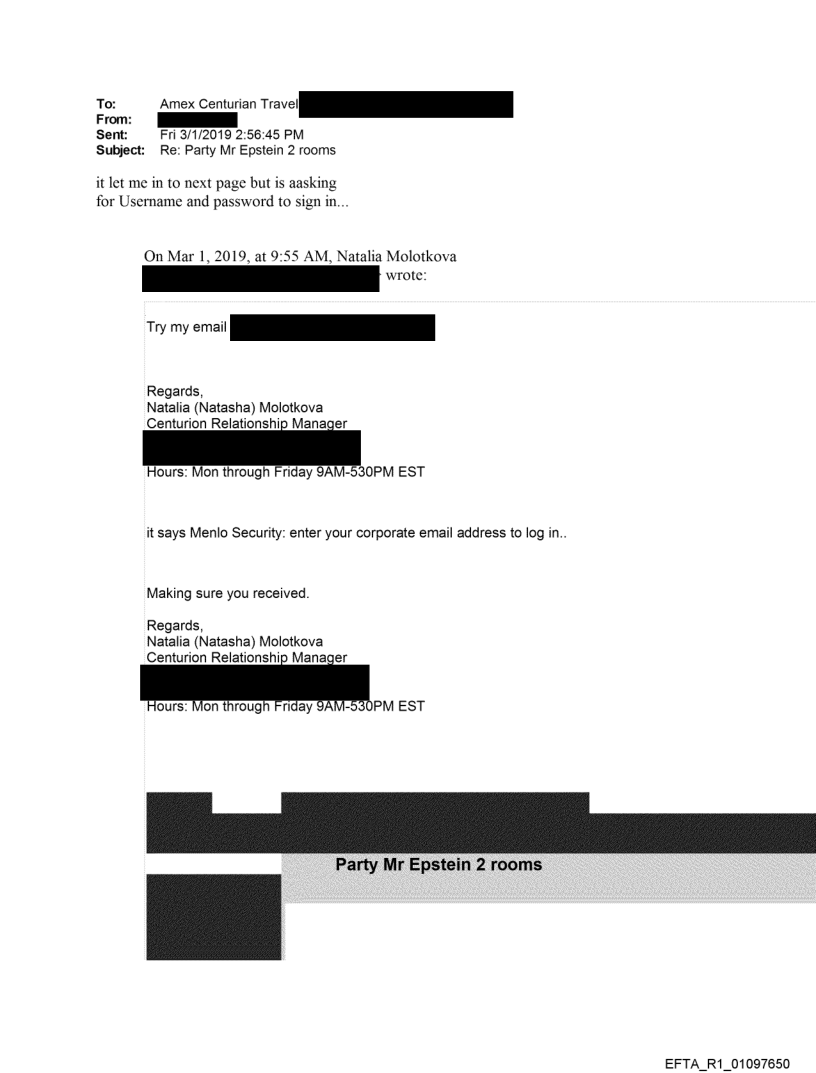 To: Amex Centurian Travel
From:
Sent: Fri 3/1/2019 2:56:45 PM
Subject: Re: Party Mr Epstein 2 rooms

it let me in to next page but is aasking for Username and password to sign in...

On Mar 1, 2019, at 9:55 AM, Natalia Molotkova wrote:

Try my email

Regards,
Natalia (Natasha) Molotkova
Centurion Relationship Manager

Hours: Mon through Friday 9AM-530PM EST

it says Menlo Security: enter your corporate email address to log in..

Making sure you received.

Regards,
Natalia (Natasha) Molotkova
Centurion Relationship Manager

Hours: Mon through Friday 9AM-530PM EST

Party Mr Epstein 2 rooms

EFTA_R1_01097650